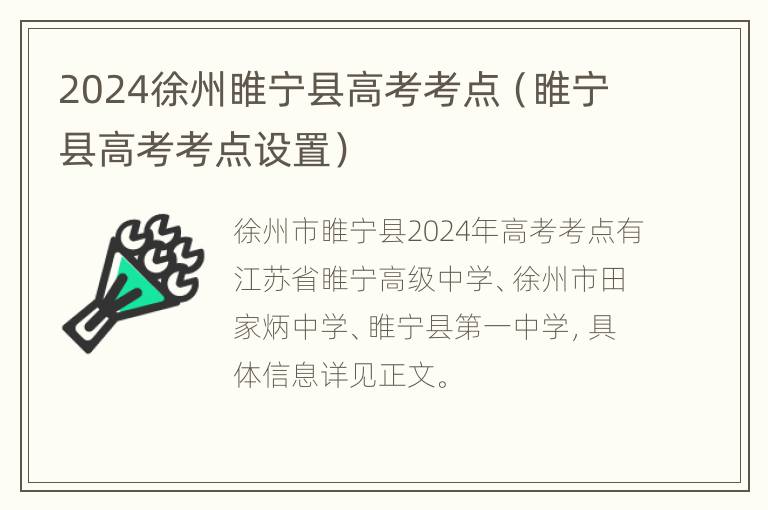 2024徐州睢宁县高考考点（睢宁县高考考点设置）

徐州市睢宁县2024年高考考点有江苏省睢宁高级中学、徐州市田家炳中学、睢宁县第一中学，具体信息详见正文。